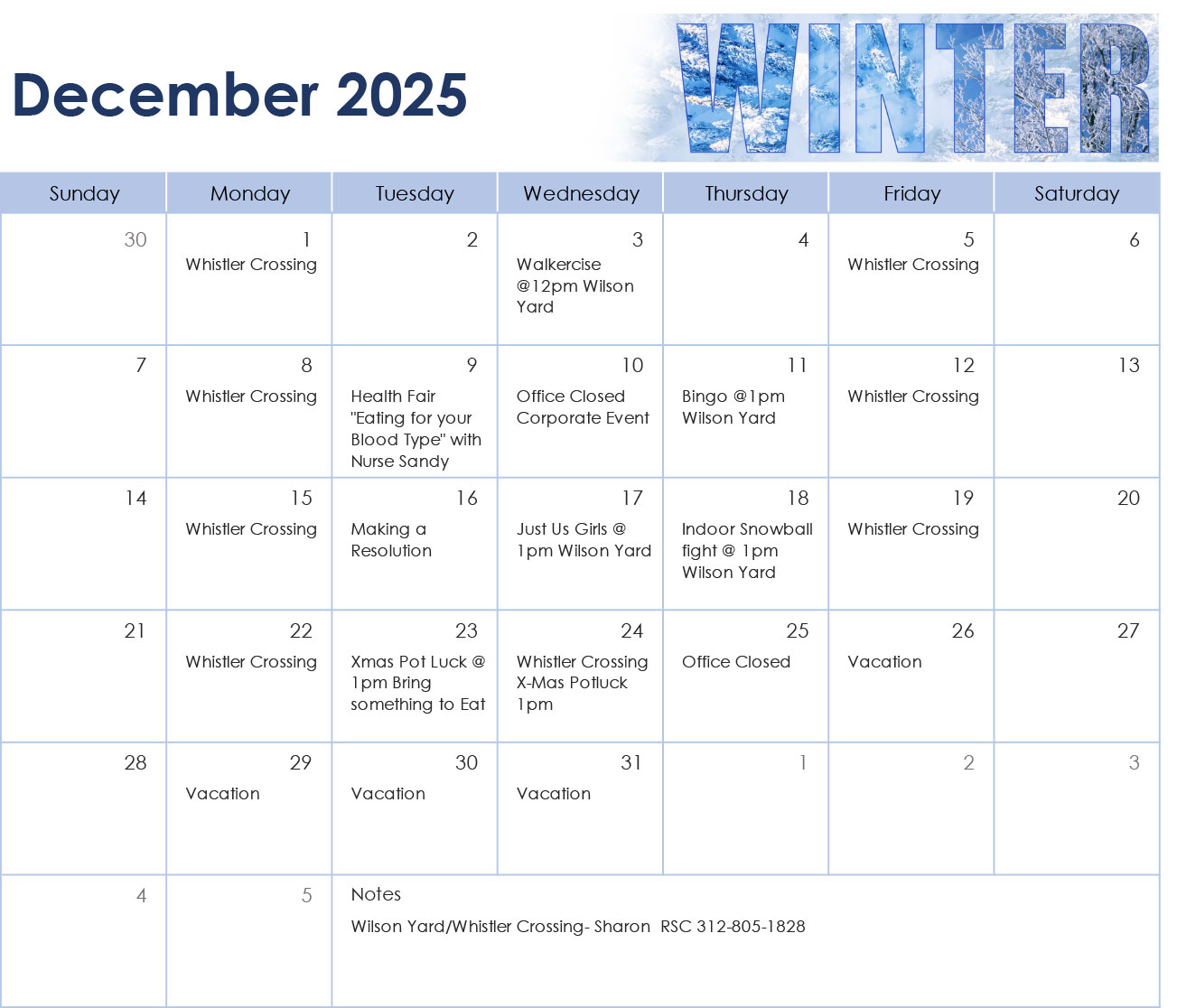 December 2025

WINTER

| Sunday | Monday | Tuesday | Wednesday | Thursday | Friday | Saturday |
|---|---|---|---|---|---|---|
| 30 | 1 Whistler Crossing | 2 | 3 Walkercise @12pm Wilson Yard | 4 | 5 Whistler Crossing | 6 |
| 7 | 8 Whistler Crossing | 9 Health Fair "Eating for your Blood Type" with Nurse Sandy | 10 Office Closed Corporate Event | 11 Bingo @1pm Wilson Yard | 12 Whistler Crossing | 13 |
| 14 | 15 Whistler Crossing | 16 Making a Resolution | 17 Just Us Girls @ 1pm Wilson Yard | 18 Indoor Snowball fight @ 1pm Wilson Yard | 19 Whistler Crossing | 20 |
| 21 | 22 Whistler Crossing | 23 Xmas Pot Luck @ 1pm Bring something to Eat | 24 Whistler Crossing X-Mas Potluck 1pm | 25 Office Closed | 26 Vacation | 27 |
| 28 | 29 Vacation | 30 Vacation | 31 Vacation | 1 | 2 | 3 |
| 4 | 5 | Notes Wilson Yard/Whistler Crossing- Sharon RSC 312-805-1828 | | | | |